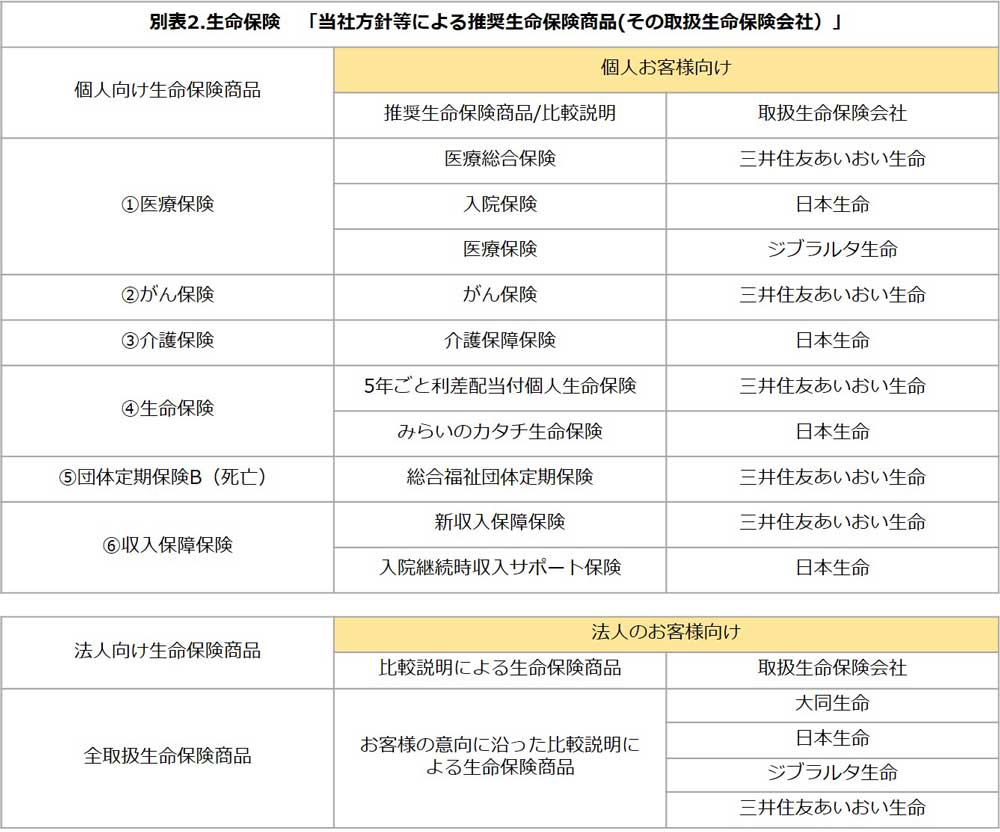 別表2.生命保険　「当社方針等による推奨生命保険商品(その取扱生命保険会社）」

| 個人向け生命保険商品 | 個人お客様向け | |
|---|---|---|
| | 推奨生命保険商品/比較説明 | 取扱生命保険会社 |
| ①医療保険 | 医療総合保険 | 三井住友あいおい生命 |
| | 入院保険 | 日本生命 |
| | 医療保険 | ジブラルタ生命 |
| ②がん保険 | がん保険 | 三井住友あいおい生命 |
| ③介護保険 | 介護保障保険 | 日本生命 |
| ④生命保険 | 5年ごと利差配当付個人生命保険 | 三井住友あいおい生命 |
| | みらいのカタチ生命保険 | 日本生命 |
| ⑤団体定期保険B（死亡） | 総合福祉団体定期保険 | 三井住友あいおい生命 |
| ⑥収入保障保険 | 新収入保障保険 | 三井住友あいおい生命 |
| | 入院継続時収入サポート保険 | 日本生命 |

| 法人向け生命保険商品 | 法人のお客様向け | |
|---|---|---|
| | 比較説明による生命保険商品 | 取扱生命保険会社 |
| 全取扱生命保険商品 | お客様の意向に沿った比較説明による生命保険商品 | 大同生命 |
| | | 日本生命 |
| | | ジブラルタ生命 |
| | | 三井住友あいおい生命 |